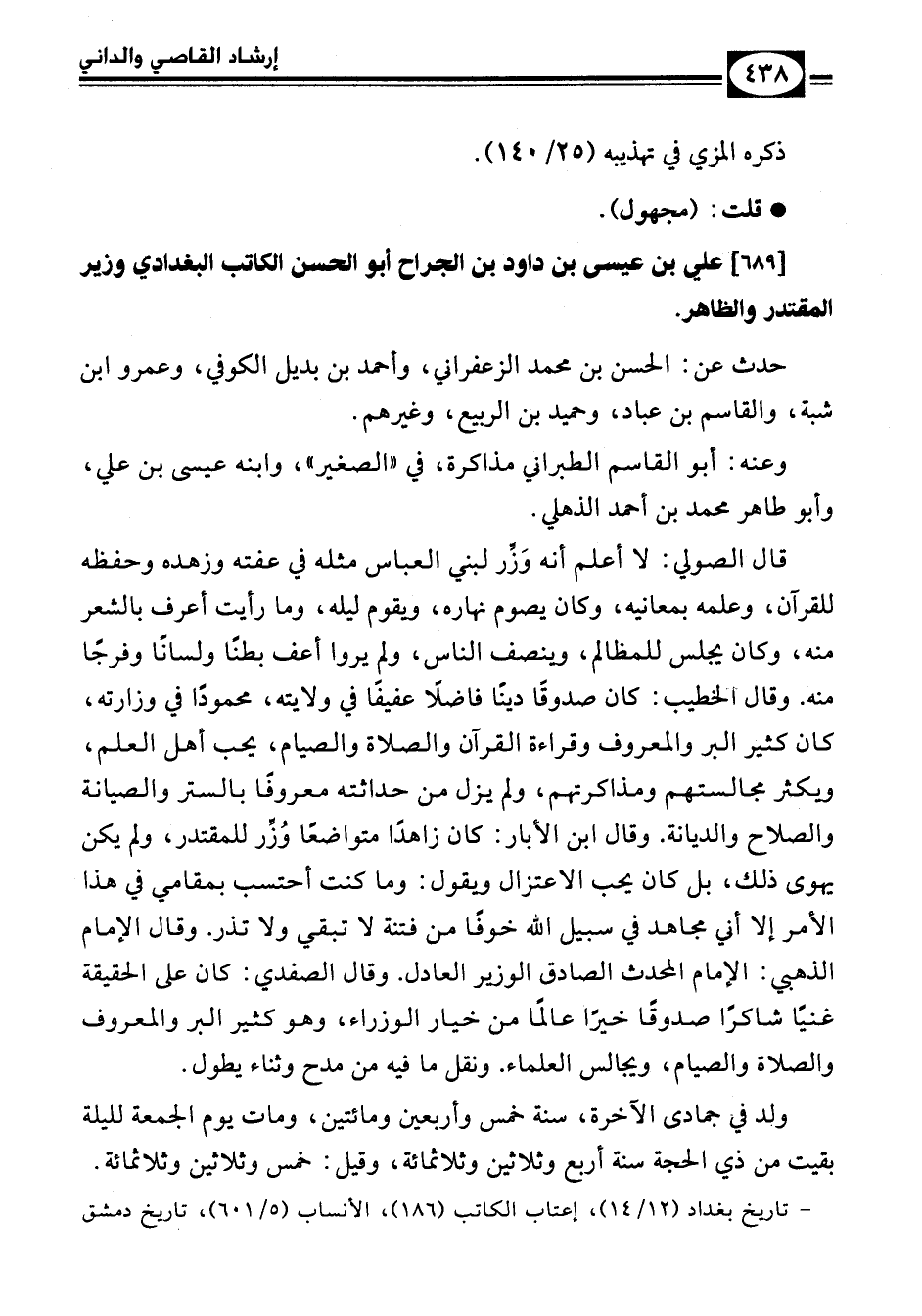 ٤٣٨ إرشاد القاصي والداني

ذكره المزي في تهذيبه (٢٥/ ١٤٠).

● قلت: (مجهول).

[٦٨٩] علي بن عيسى بن داود بن الجراح أبو الحسن الكاتب البغدادي وزير المقتدر والظاهر.

حدث عن: الحسن بن محمد الزعفراني، وأحمد بن بديل الكوفي، وعمرو ابن شبة، والقاسم بن عباد، وحميد بن الربيع، وغيرهم.

وعنه: أبو القاسم الطبراني مذاكرة، في «الصغير»، وابنه عيسى بن علي، وأبو طاهر محمد بن أحمد الذهلي.

قال الصولي: لا أعلم أنه وَزَر لبني العباس مثله في عفته وزهده وحفظه للقرآن، وعلمه بمعانيه، وكان يصوم نهاره، ويقوم ليله، وما رأيت أعرف بالشعر منه، وكان يجلس للمظالم، وينصف الناس، ولم يروا أعف بطنًا ولسانًا وفرجًا منه. وقال الخطيب: كان صدوقًا دينًا فاضلًا عفيفًا في ولايته، محمودًا في وزارته، كان كثير البر والمعروف وقراءة القرآن والصلاة والصيام، يحب أهل العلم، ويكثر مجالستهم ومذاكرتهم، ولم يزل من حداثته معروفًا بالستر والصيانة والصلاح والديانة. وقال ابن الأبار: كان زاهدًا متواضعًا وُزِّر للمقتدر، ولم يكن يهوى ذلك، بل كان يحب الاعتزال ويقول: وما كنت أحتسب بمقامي في هذا الأمر إلا أني مجاهد في سبيل الله خوفًا من فتنة لا تبقي ولا تذر. وقال الإمام الذهبي: الإمام المحدث الصادق الوزير العادل. وقال الصفدي: كان على الحقيقة غنيًا شاكرًا صدوقًا خيرًا عالمًا من خيار الوزراء، وهو كثير البر والمعروف والصلاة والصيام، ويجالس العلماء. ونقل ما فيه من مدح وثناء يطول.

ولد في جمادى الآخرة، سنة خمس وأربعين ومائتين، ومات يوم الجمعة لليلة بقيت من ذي الحجة سنة أربع وثلاثين وثلاثمائة، وقيل: خمس وثلاثين وثلاثمائة.

- تاريخ بغداد (١٢/ ١٤)، إعتاب الكاتب (١٨٦)، الأنساب (٥/ ٦٠١)، تاريخ دمشق